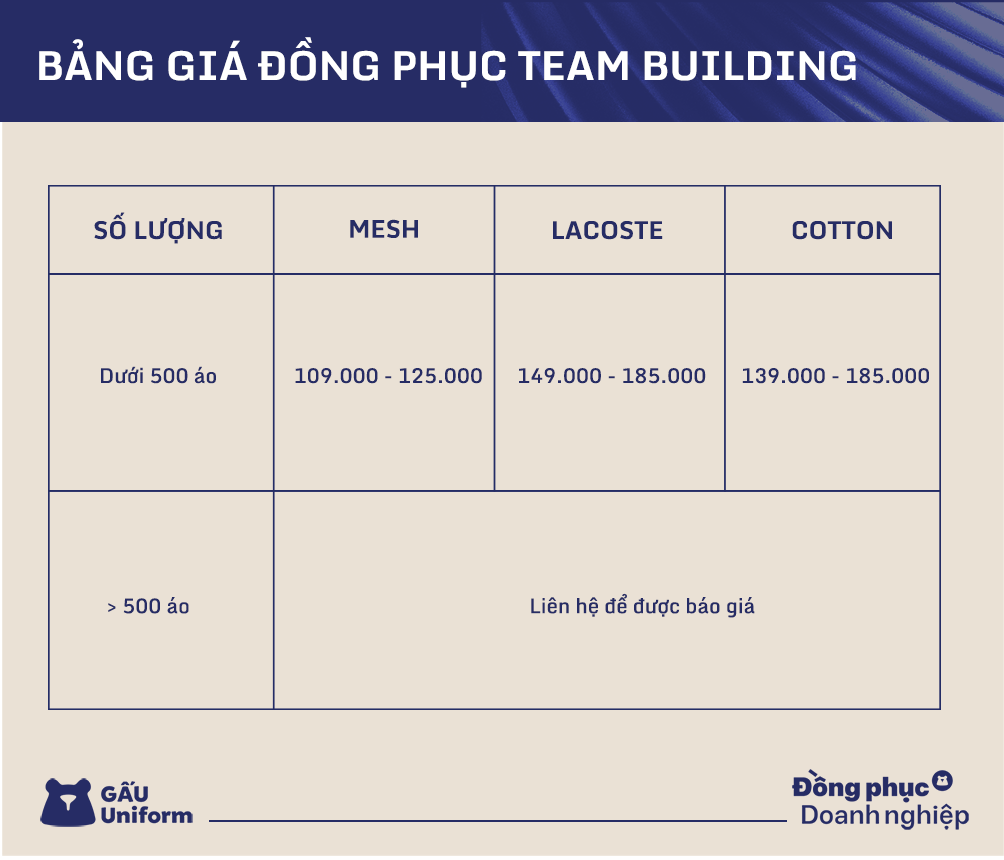 BẢNG GIÁ ĐỒNG PHỤC TEAM BUILDING

| SỐ LƯỢNG | MESH | LACOSTE | COTTON |
|---|---|---|---|
| Dưới 500 áo | 109.000 - 125.000 | 149.000 - 185.000 | 139.000 - 185.000 |
| > 500 áo | Liên hệ để được báo giá | | |

GẤU Uniform

Đồng phục Doanh nghiệp